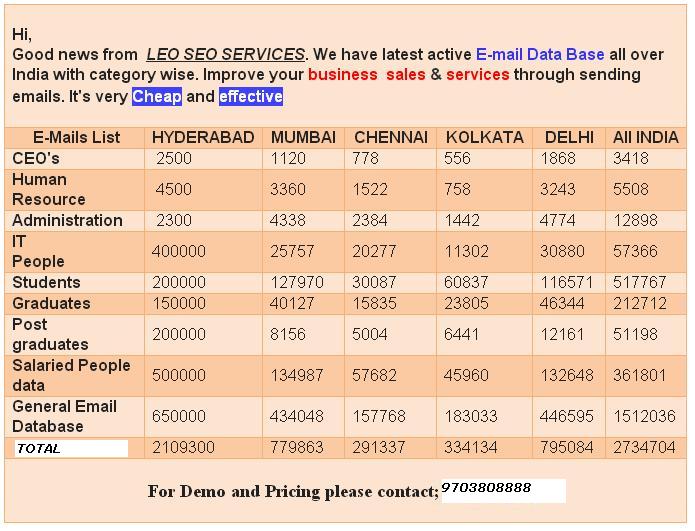 Hi,
Good news from LEO SEO SERVICES. We have latest active E-mail Data Base all over India with category wise. Improve your business sales & services through sending emails. It's very Cheap and effective

| E-Mails List | HYDERABAD | MUMBAI | CHENNAI | KOLKATA | DELHI | All INDIA |
|---|---|---|---|---|---|---|
| CEO's | 2500 | 1120 | 778 | 556 | 1868 | 3418 |
| Human Resource | 4500 | 3360 | 1522 | 758 | 3243 | 5508 |
| Administration | 2300 | 4338 | 2384 | 1442 | 4774 | 12898 |
| IT People | 400000 | 25757 | 20277 | 11302 | 30880 | 57366 |
| Students | 200000 | 127970 | 30087 | 60837 | 116571 | 517767 |
| Graduates | 150000 | 40127 | 15835 | 23805 | 46344 | 212712 |
| Post graduates | 200000 | 8156 | 5004 | 6441 | 12161 | 51198 |
| Salaried People data | 500000 | 134987 | 57682 | 45960 | 132648 | 361801 |
| General Email Database | 650000 | 434048 | 157768 | 183033 | 446595 | 1512036 |
| TOTAL | 2109300 | 779863 | 291337 | 334134 | 795084 | 2734704 |

For Demo and Pricing please contact; 9703808888